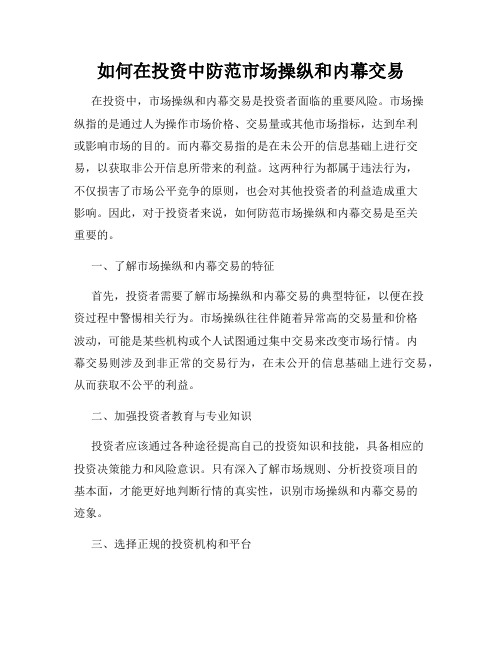 如何在投资中防范市场操纵和内幕交易

在投资中，市场操纵和内幕交易是投资者面临的重要风险。市场操纵指的是通过人为操作市场价格、交易量或其他市场指标，达到牟利或影响市场的目的。而内幕交易指的是在未公开的信息基础上进行交易，以获取非公开信息所带来的利益。这两种行为都属于违法行为，不仅损害了市场公平竞争的原则，也会对其他投资者的利益造成重大影响。因此，对于投资者来说，如何防范市场操纵和内幕交易是至关重要的。

一、了解市场操纵和内幕交易的特征

首先，投资者需要了解市场操纵和内幕交易的典型特征，以便在投资过程中警惕相关行为。市场操纵往往伴随着异常高的交易量和价格波动，可能是某些机构或个人试图通过集中交易来改变市场行情。内幕交易则涉及到非正常的交易行为，在未公开的信息基础上进行交易，从而获取不公平的利益。

二、加强投资者教育与专业知识

投资者应该通过各种途径提高自己的投资知识和技能，具备相应的投资决策能力和风险意识。只有深入了解市场规则、分析投资项目的基本面，才能更好地判断行情的真实性，识别市场操纵和内幕交易的迹象。

三、选择正规的投资机构和平台